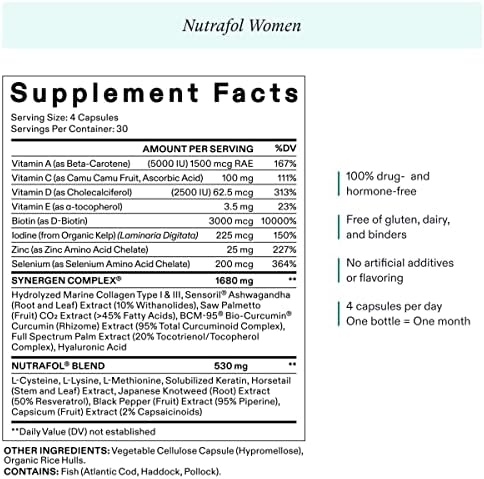 Nutrafol Women

Supplement Facts

Serving Size: 4 Capsules
Servings Per Container: 30

|  | AMOUNT PER SERVING | %DV |
|---|---|---|
| Vitamin A (as Beta-Carotene) | (5000 IU) 1500 mcg RAE | 167% |
| Vitamin C (as Camu Camu Fruit, Ascorbic Acid) | 100 mg | 111% |
| Vitamin D (as Cholecalciferol) | (2500 IU) 62.5 mcg | 313% |
| Vitamin E (as α-tocopherol) | 3.5 mg | 23% |
| Biotin (as D-Biotin) | 3000 mcg | 10000% |
| Iodine (from Organic Kelp) (Laminaria Digitata) | 225 mcg | 150% |
| Zinc (as Zinc Amino Acid Chelate) | 25 mg | 227% |
| Selenium (as Selenium Amino Acid Chelate) | 200 mcg | 364% |
| SYNERGEN COMPLEX® | 1680 mg | ** |

Hydrolyzed Marine Collagen Type I & III, Sensoril® Ashwagandha (Root and Leaf) Extract (10% Withanolides), Saw Palmetto (Fruit) $CO_2$ Extract (>45% Fatty Acids), BCM-95® Bio-Curcumin® Curcumin (Rhizome) Extract (95% Total Curcuminoid Complex), Full Spectrum Palm Extract (20% Tocotrienol/Tocopherol Complex), Hyaluronic Acid

NUTRAFOL® BLEND 530 mg **

L-Cysteine, L-Lysine, L-Methionine, Solubilized Keratin, Horsetail (Stem and Leaf) Extract, Japanese Knotweed (Root) Extract (50% Resveratrol), Black Pepper (Fruit) Extract (95% Piperine), Capsicum (Fruit) Extract (2% Capsaicinoids)

**Daily Value (DV) not established

OTHER INGREDIENTS: Vegetable Cellulose Capsule (Hypromellose), Organic Rice Hulls.
CONTAINS: Fish (Atlantic Cod, Haddock, Pollock).

100% drug- and hormone-free

Free of gluten, dairy, and binders

No artificial additives or flavoring

4 capsules per day
One bottle = One month